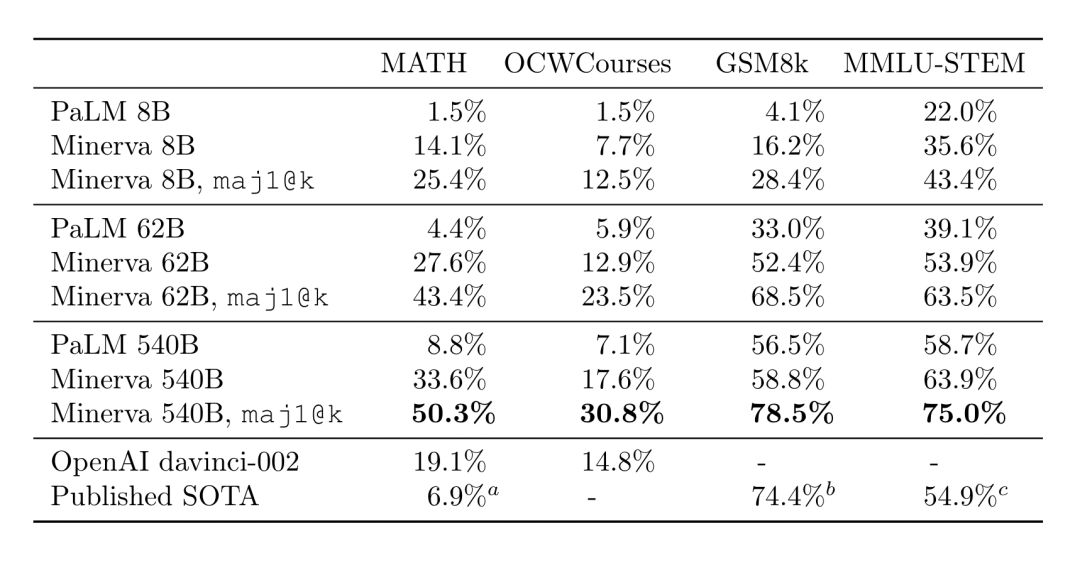 | | MATH | OCWCourses | GSM8k | MMLU-STEM |
|---|---|---|---|---|
| PaLM 8B | 1.5% | 1.5% | 4.1% | 22.0% |
| Minerva 8B | 14.1% | 7.7% | 16.2% | 35.6% |
| Minerva 8B, maj1@k | 25.4% | 12.5% | 28.4% | 43.4% |
| PaLM 62B | 4.4% | 5.9% | 33.0% | 39.1% |
| Minerva 62B | 27.6% | 12.9% | 52.4% | 53.9% |
| Minerva 62B, maj1@k | 43.4% | 23.5% | 68.5% | 63.5% |
| PaLM 540B | 8.8% | 7.1% | 56.5% | 58.7% |
| Minerva 540B | 33.6% | 17.6% | 58.8% | 63.9% |
| Minerva 540B, maj1@k | **50.3%** | **30.8%** | **78.5%** | **75.0%** |
| OpenAI davinci-002 | 19.1% | 14.8% | - | - |
| Published SOTA | 6.9%$^a$ | - | 74.4%$^b$ | 54.9%$^c$ |